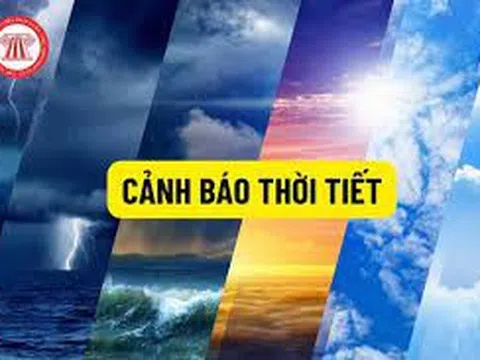 CẢNH BÁO THỜI TIẾT